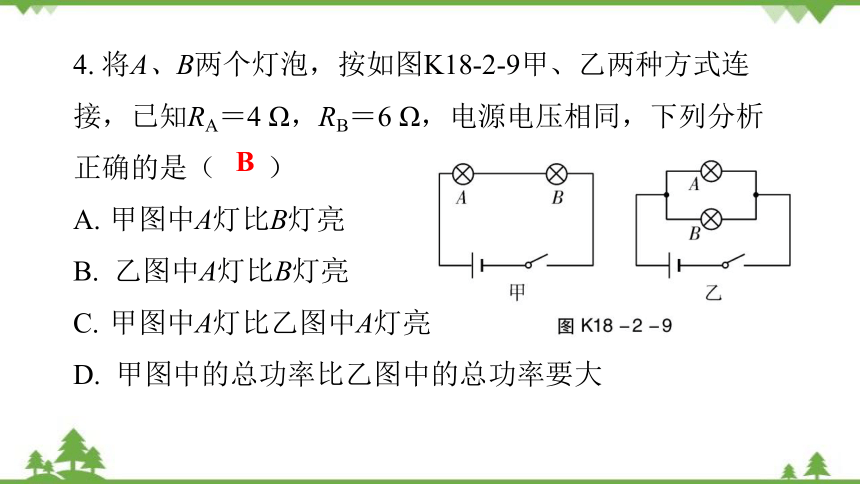 4. 将$A$、$B$两个灯泡，按如图K18-2-9甲、乙两种方式连接，已知$R_A=4\ \Omega$，$R_B=6\ \Omega$，电源电压相同，下列分析正确的是（ B ）

A. 甲图中$A$灯比$B$灯亮

B. 乙图中$A$灯比$B$灯亮

C. 甲图中$A$灯比乙图中$A$灯亮

D. 甲图中的总功率比乙图中的总功率要大

A B 甲

A B 乙

图 K18－2－9